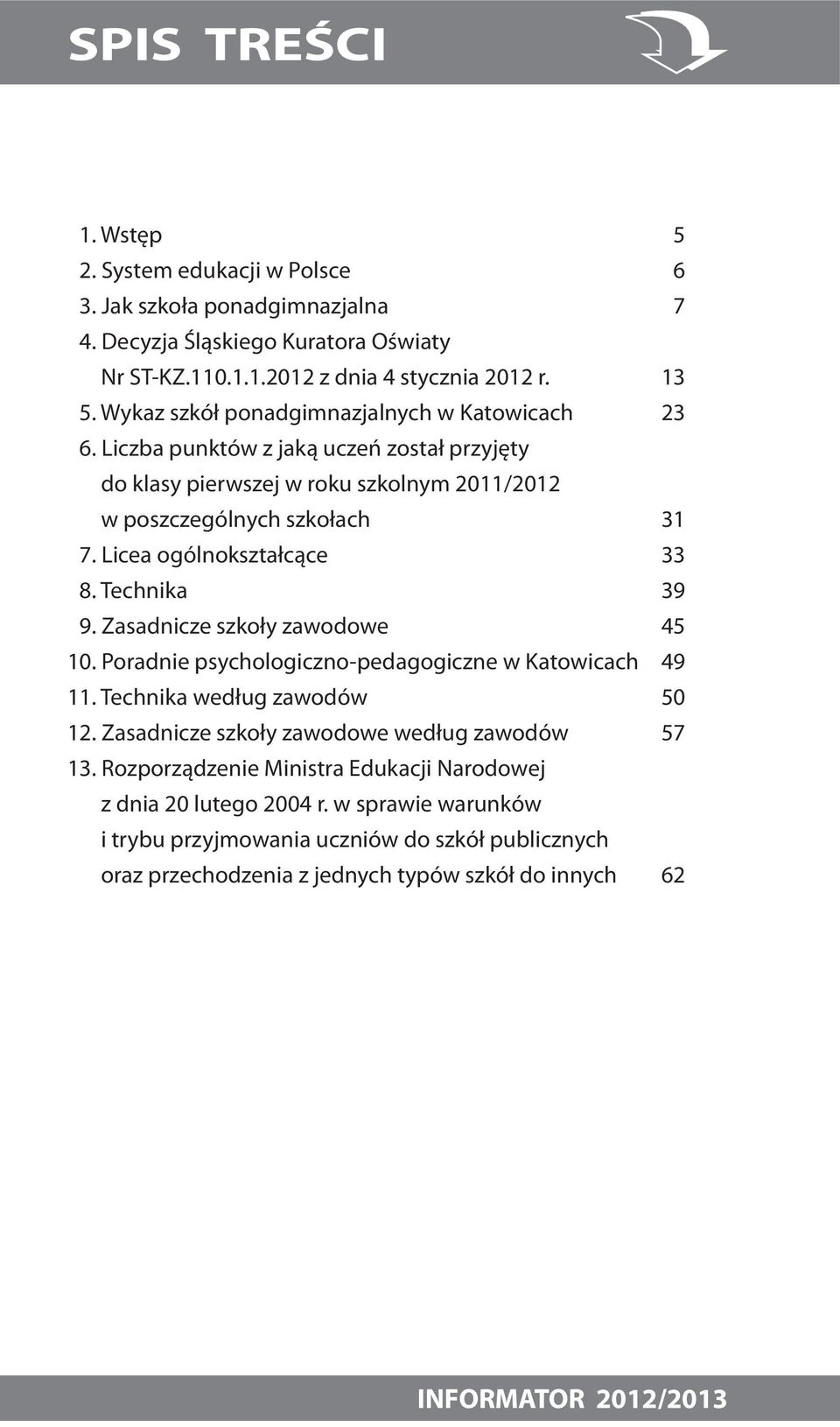 SPIS TREŚCI

1. Wstęp 5
2. System edukacji w Polsce 6
3. Jak szkoła ponadgimnazjalna 7
4. Decyzja Śląskiego Kuratora Oświaty Nr ST-KZ.110.1.1.2012 z dnia 4 stycznia 2012 r. 13
5. Wykaz szkół ponadgimnazjalnych w Katowicach 23
6. Liczba punktów z jaką uczeń został przyjęty do klasy pierwszej w roku szkolnym 2011/2012 w poszczególnych szkołach 31
7. Licea ogólnokształcące 33
8. Technika 39
9. Zasadnicze szkoły zawodowe 45
10. Poradnie psychologiczno-pedagogiczne w Katowicach 49
11. Technika według zawodów 50
12. Zasadnicze szkoły zawodowe według zawodów 57
13. Rozporządzenie Ministra Edukacji Narodowej z dnia 20 lutego 2004 r. w sprawie warunków i trybu przyjmowania uczniów do szkół publicznych oraz przechodzenia z jednych typów szkół do innych 62

INFORMATOR 2012/2013